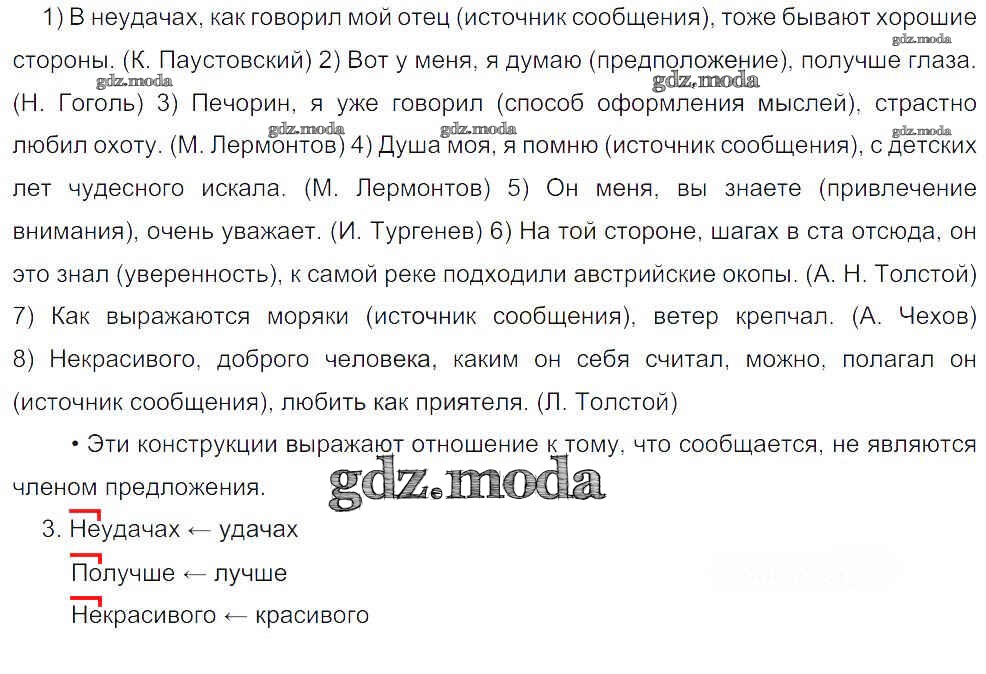 1) В неудачах, как говорил мой отец (источник сообщения), тоже бывают хорошие стороны. (К. Паустовский) 2) Вот у меня, я думаю (предположение), получше глаза. (Н. Гоголь) 3) Печорин, я уже говорил (способ оформления мыслей), страстно любил охоту. (М. Лермонтов) 4) Душа моя, я помню (источник сообщения), с детских лет чудесного искала. (М. Лермонтов) 5) Он меня, вы знаете (привлечение внимания), очень уважает. (И. Тургенев) 6) На той стороне, шагах в ста отсюда, он это знал (уверенность), к самой реке подходили австрийские окопы. (А. Н. Толстой) 7) Как выражаются моряки (источник сообщения), ветер крепчал. (А. Чехов) 8) Некрасивого, доброго человека, каким он себя считал, можно, полагал он (источник сообщения), любить как приятеля. (Л. Толстой)

• Эти конструкции выражают отношение к тому, что сообщается, не являются членом предложения.

gdz.moda

3. Неудачах ← удачах

Получше ← лучше

Некрасивого ← красивого